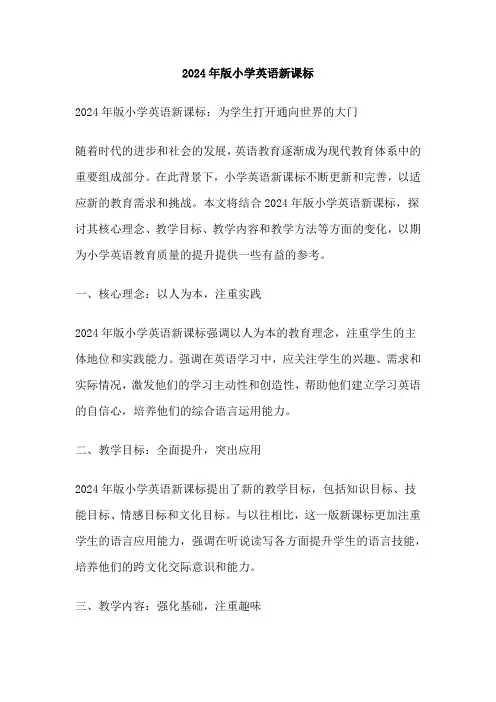 2024年版小学英语新课标

2024年版小学英语新课标：为学生打开通向世界的大门

随着时代的进步和社会的发展，英语教育逐渐成为现代教育体系中的重要组成部分。在此背景下，小学英语新课标不断更新和完善，以适应新的教育需求和挑战。本文将结合2024年版小学英语新课标，探讨其核心理念、教学目标、教学内容和教学方法等方面的变化，以期为小学英语教育质量的提升提供一些有益的参考。

一、核心理念：以人为本，注重实践

2024年版小学英语新课标强调以人为本的教育理念，注重学生的主体地位和实践能力。强调在英语学习中，应关注学生的兴趣、需求和实际情况，激发他们的学习主动性和创造性，帮助他们建立学习英语的自信心，培养他们的综合语言运用能力。

二、教学目标：全面提升，突出应用

2024年版小学英语新课标提出了新的教学目标，包括知识目标、技能目标、情感目标和文化目标。与以往相比，这一版新课标更加注重学生的语言应用能力，强调在听说读写各方面提升学生的语言技能，培养他们的跨文化交际意识和能力。

三、教学内容：强化基础，注重趣味